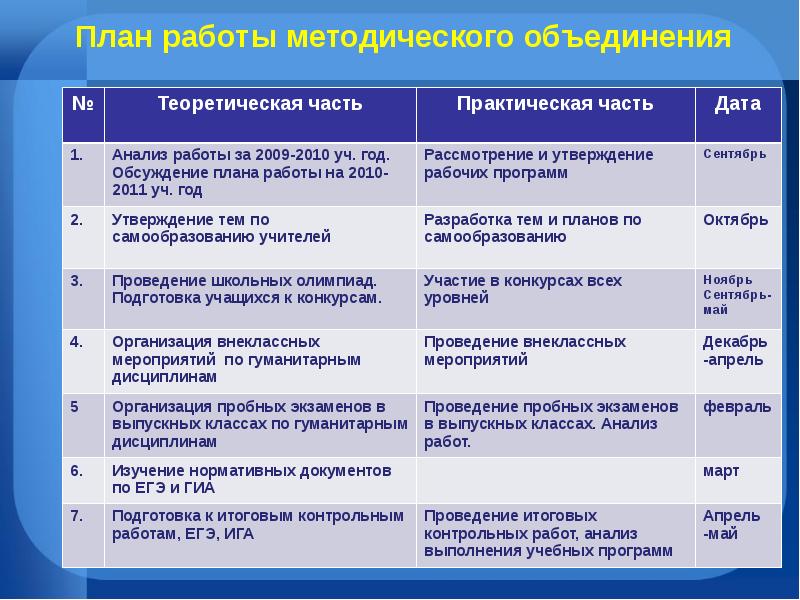 План работы методического объединения

| № | Теоретическая часть | Практическая часть | Дата |
|---|---|---|---|
| 1. | Анализ работы за 2009-2010 уч. год. Обсуждение плана работы на 2010-2011 уч. год | Рассмотрение и утверждение рабочих программ | Сентябрь |
| 2. | Утверждение тем по самообразованию учителей | Разработка тем и планов по самообразованию | Октябрь |
| 3. | Проведение школьных олимпиад. Подготовка учащихся к конкурсам. | Участие в конкурсах всех уровней | Ноябрь Сентябрь-май |
| 4. | Организация внеклассных мероприятий по гуманитарным дисциплинам | Проведение внеклассных мероприятий | Декабрь -апрель |
| 5 | Организация пробных экзаменов в выпускных классах по гуманитарным дисциплинам | Проведение пробных экзаменов в выпускных классах. Анализ работ. | февраль |
| 6. | Изучение нормативных документов по ЕГЭ и ГИА | | март |
| 7. | Подготовка к итоговым контрольным работам, ЕГЭ, ИГА | Проведение итоговых контрольных работ, анализ выполнения учебных программ | Апрель -май |